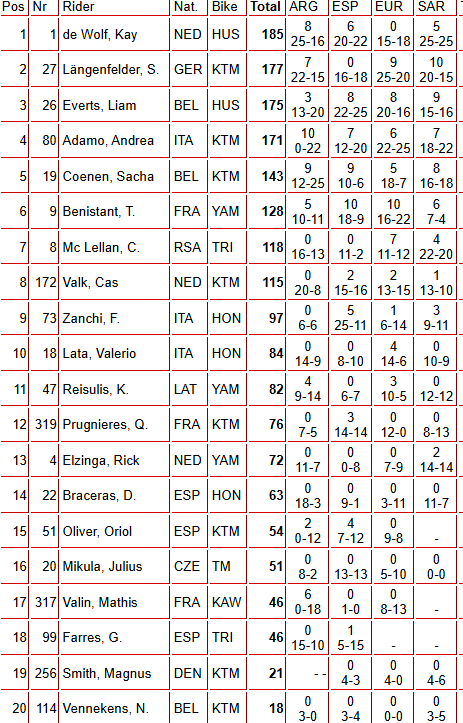 | Pos | Nr | Rider | Nat. | Bike | Total | ARG | ESP | EUR | SAR |
|---|---|---|---|---|---|---|---|---|---|
| 1 | 1 | de Wolf, Kay | NED | HUS | 185 | 8 25-16 | 6 20-22 | 0 15-18 | 5 25-25 |
| 2 | 27 | Längenfelder, S. | GER | KTM | 177 | 7 22-15 | 0 16-18 | 9 25-20 | 10 20-15 |
| 3 | 26 | Everts, Liam | BEL | HUS | 175 | 3 13-20 | 8 22-25 | 8 20-16 | 9 15-16 |
| 4 | 80 | Adamo, Andrea | ITA | KTM | 171 | 10 0-22 | 7 12-20 | 6 22-25 | 7 18-22 |
| 5 | 19 | Coenen, Sacha | BEL | KTM | 143 | 9 12-25 | 9 10-6 | 5 18-7 | 8 16-18 |
| 6 | 9 | Benistant, T. | FRA | YAM | 128 | 5 10-11 | 10 18-9 | 10 16-22 | 6 7-4 |
| 7 | 8 | Mc Lellan, C. | RSA | TRI | 118 | 0 16-13 | 0 11-2 | 7 11-12 | 4 22-20 |
| 8 | 172 | Valk, Cas | NED | KTM | 115 | 0 20-8 | 2 15-16 | 2 13-15 | 1 13-10 |
| 9 | 73 | Zanchi, F. | ITA | HON | 97 | 0 6-6 | 5 25-11 | 1 6-14 | 3 9-11 |
| 10 | 18 | Lata, Valerio | ITA | HON | 84 | 0 14-9 | 0 8-10 | 4 14-6 | 0 10-9 |
| 11 | 47 | Reisulis, K. | LAT | YAM | 82 | 4 9-14 | 0 6-7 | 3 10-5 | 0 12-12 |
| 12 | 319 | Prugnieres, Q. | FRA | KTM | 76 | 0 7-5 | 3 14-14 | 0 12-0 | 0 8-13 |
| 13 | 4 | Elzinga, Rick | NED | YAM | 72 | 0 11-7 | 0 0-8 | 0 7-9 | 2 14-14 |
| 14 | 22 | Braceras, D. | ESP | HON | 63 | 0 18-3 | 0 9-1 | 0 3-11 | 0 11-7 |
| 15 | 51 | Oliver, Oriol | ESP | KTM | 54 | 2 0-12 | 4 7-12 | 0 9-8 | - |
| 16 | 20 | Mikula, Julius | CZE | TM | 51 | 0 8-2 | 0 13-13 | 0 5-10 | 0 0-0 |
| 17 | 317 | Valin, Mathis | FRA | KAW | 46 | 6 0-18 | 0 1-0 | 0 8-13 | - |
| 18 | 99 | Farres, G. | ESP | TRI | 46 | 0 15-10 | 1 5-15 | - | - |
| 19 | 256 | Smith, Magnus | DEN | KTM | 21 | - - | 0 4-3 | 0 4-0 | 0 4-6 |
| 20 | 114 | Vennekens, N. | BEL | KTM | 18 | 0 3-0 | 0 3-4 | 0 0-0 | 0 3-5 |